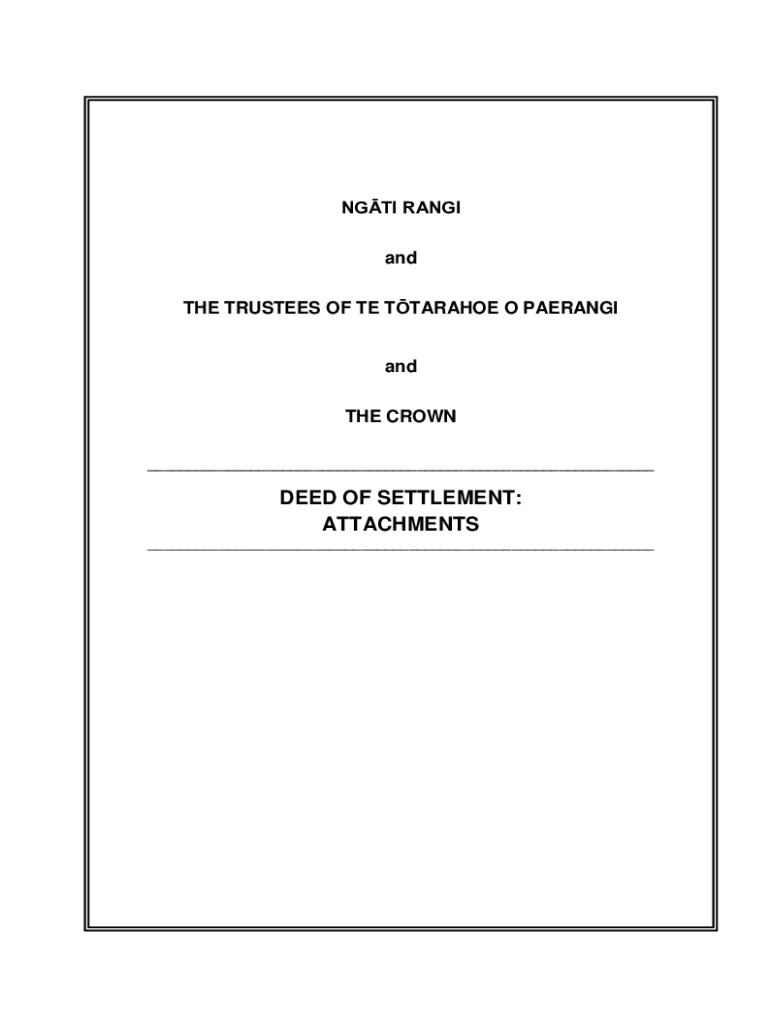 NGĀTI RANGI

and

THE TRUSTEES OF TE TŌTARAHOE O PAERANGI

and

THE CROWN

DEED OF SETTLEMENT:
ATTACHMENTS